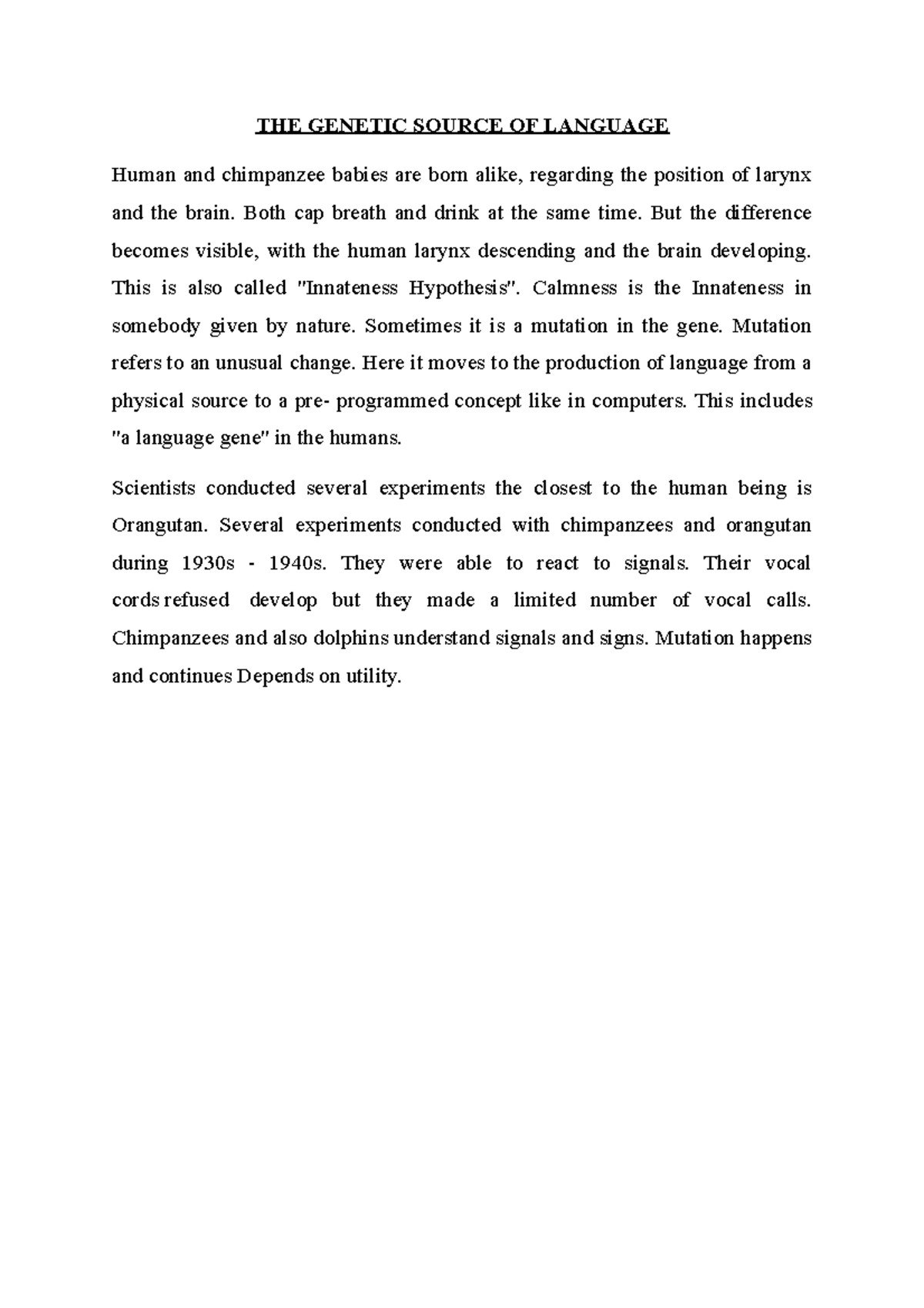 THE GENETIC SOURCE OF LANGUAGE

Human and chimpanzee babies are born alike, regarding the position of larynx and the brain. Both cap breath and drink at the same time. But the difference becomes visible, with the human larynx descending and the brain developing. This is also called "Innateness Hypothesis". Calmness is the Innateness in somebody given by nature. Sometimes it is a mutation in the gene. Mutation refers to an unusual change. Here it moves to the production of language from a physical source to a pre- programmed concept like in computers. This includes "a language gene" in the humans.

Scientists conducted several experiments the closest to the human being is Orangutan. Several experiments conducted with chimpanzees and orangutan during 1930s - 1940s. They were able to react to signals. Their vocal cords refused develop but they made a limited number of vocal calls. Chimpanzees and also dolphins understand signals and signs. Mutation happens and continues Depends on utility.